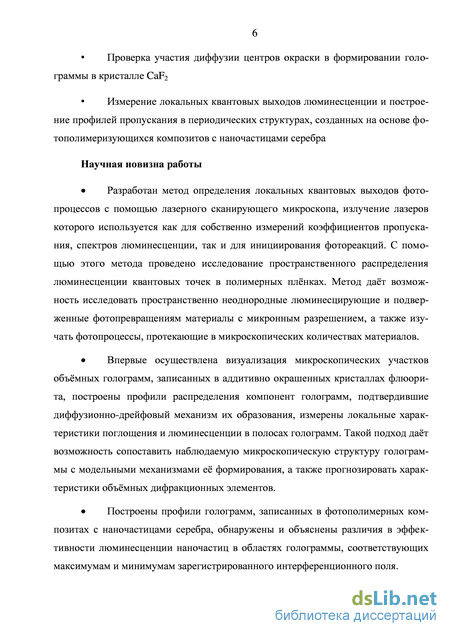 6

• Проверка участия диффузии центров окраски в формировании голограммы в кристалле $CaF_2$

• Измерение локальных квантовых выходов люминесценции и построение профилей пропускания в периодических структурах, созданных на основе фотополимеризующихся композитов с наночастицами серебра

Научная новизна работы

• Разработан метод определения локальных квантовых выходов фотопроцессов с помощью лазерного сканирующего микроскопа, излучение лазеров которого используется как для собственно измерений коэффициентов пропускания, спектров люминесценции, так и для инициирования фотореакций. С помощью этого метода проведено исследование пространственного распределения люминесценции квантовых точек в полимерных плёнках. Метод даёт возможность исследовать пространственно неоднородные люминесцирующие и подверженные фотопревращениям материалы с микронным разрешением, а также изучать фотопроцессы, протекающие в микроскопических количествах материалов.

• Впервые осуществлена визуализация микроскопических участков объёмных голограмм, записанных в аддитивно окрашенных кристаллах флюорита, построены профили распределения компонент голограмм, подтвердившие диффузионно-дрейфовый механизм их образования, измерены локальные характеристики поглощения и люминесценции в полосах голограмм. Такой подход даёт возможность сопоставить наблюдаемую микроскопическую структуру голограммы с модельными механизмами её формирования, а также прогнозировать характеристики объёмных дифракционных элементов.

• Построены профили голограмм, записанных в фотополимерных композитах с наночастицами серебра, обнаружены и объяснены различия в эффективности люминесценции наночастиц в областях голограммы, соответствующих максимумам и минимумам зарегистрированного интерференционного поля.

dsLib.net
библиотека диссертаций